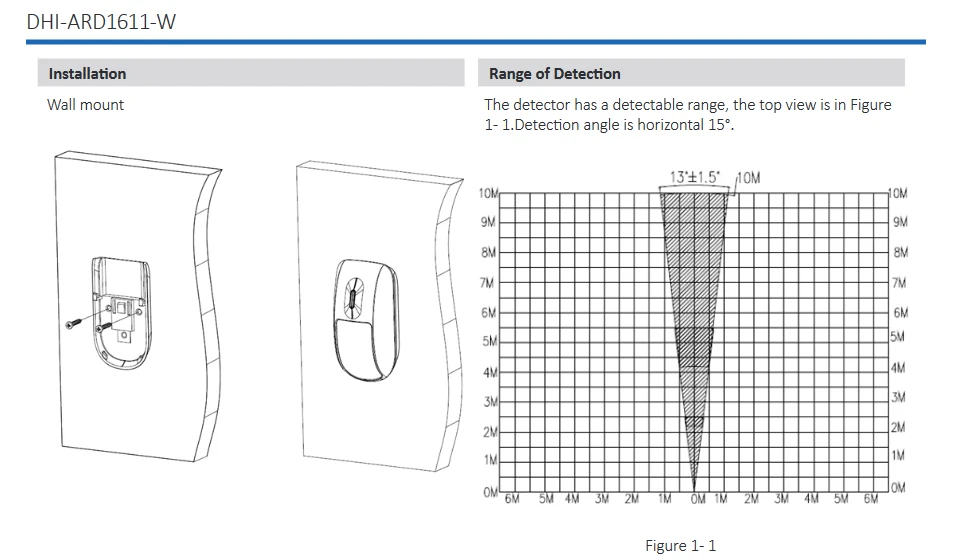 DHI-ARD1611-W

Installation

Wall mount

Range of Detection

The detector has a detectable range, the top view is in Figure 1- 1.Detection angle is horizontal 15°.

13°±1.5° 10M

10M 9M 8M 7M 6M 5M 4M 3M 2M 1M 0M

10M 9M 8M 7M 6M 5M 4M 3M 2M 1M 0M

6M 5M 4M 3M 2M 1M 0M 1M 2M 3M 4M 5M 6M

Figure 1- 1